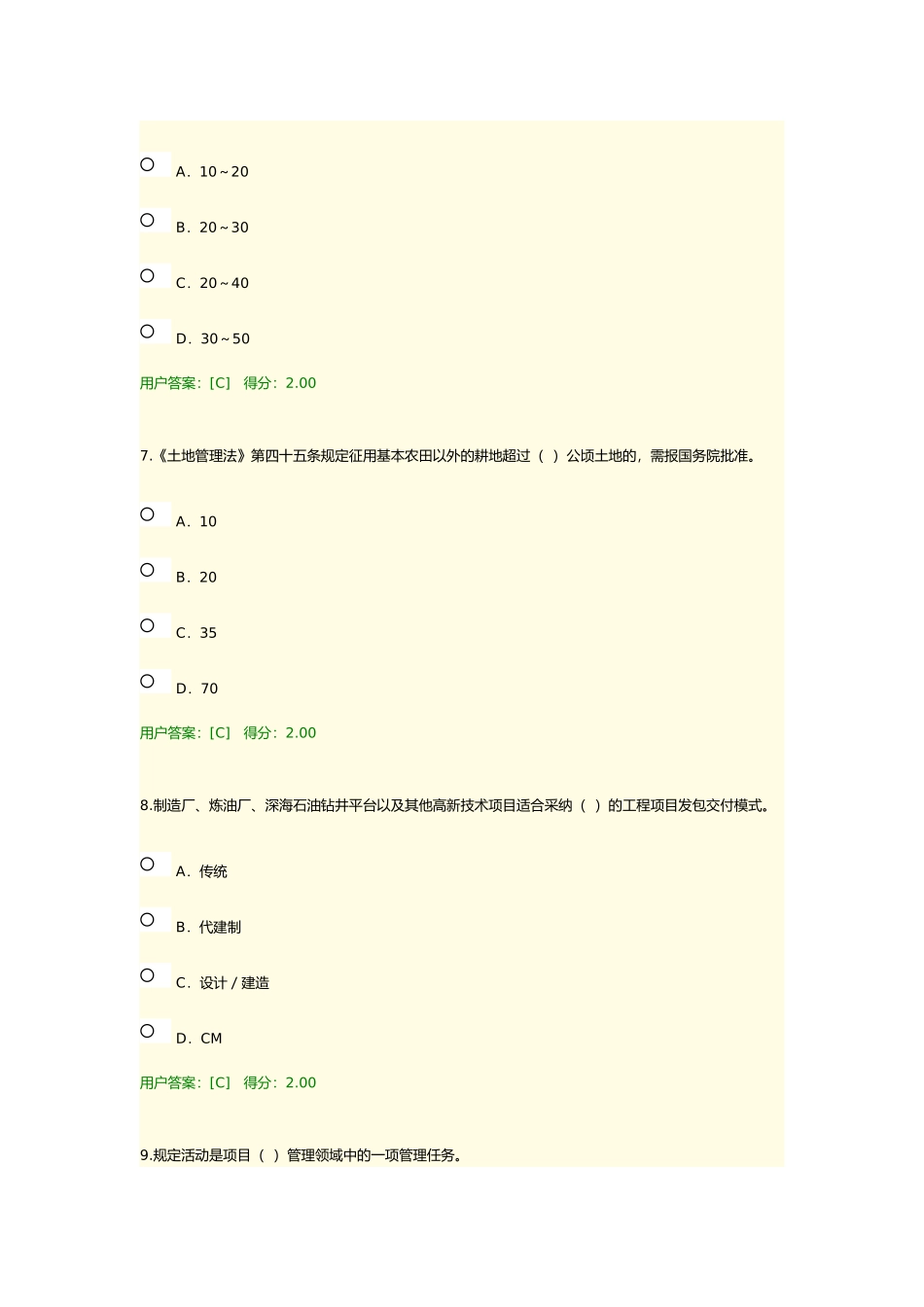 A．10～20

B．20～30

C．20～40

D．30～50

用户答案：[C]　得分：2.00

7.《土地管理法》第四十五条规定征用基本农田以外的耕地超过（ ）公顷土地的，需报国务院批准。

A．10

B．20

C．35

D．70

用户答案：[C]　得分：2.00

8.制造厂、炼油厂、深海石油钻井平台以及其他高新技术项目适合采纳（ ）的工程项目发包交付模式。

A．传统

B．代建制

C．设计 / 建造

D．CM

用户答案：[C]　得分：2.00

9.规定活动是项目（ ）管理领域中的一项管理任务。